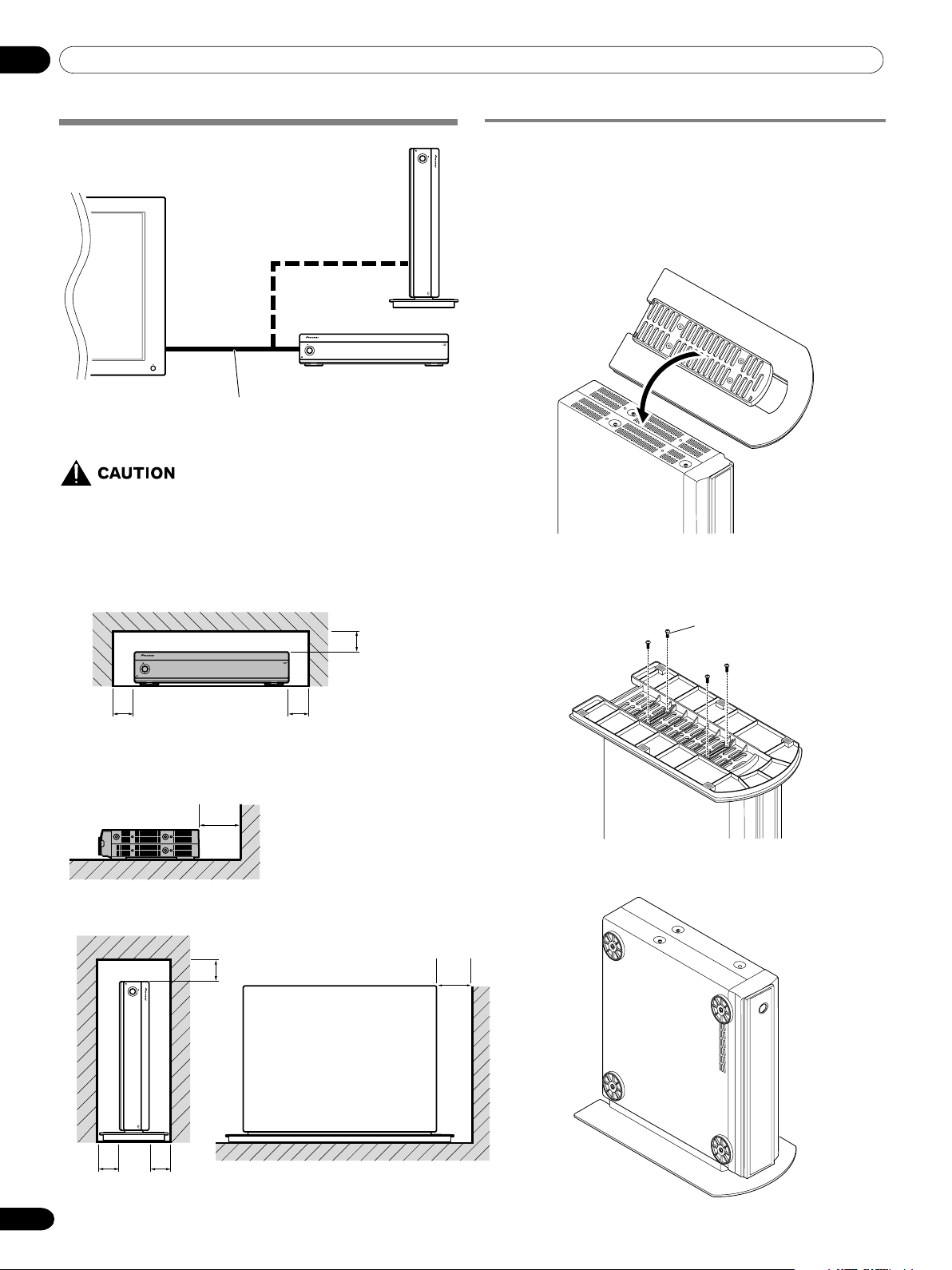 CAUTION